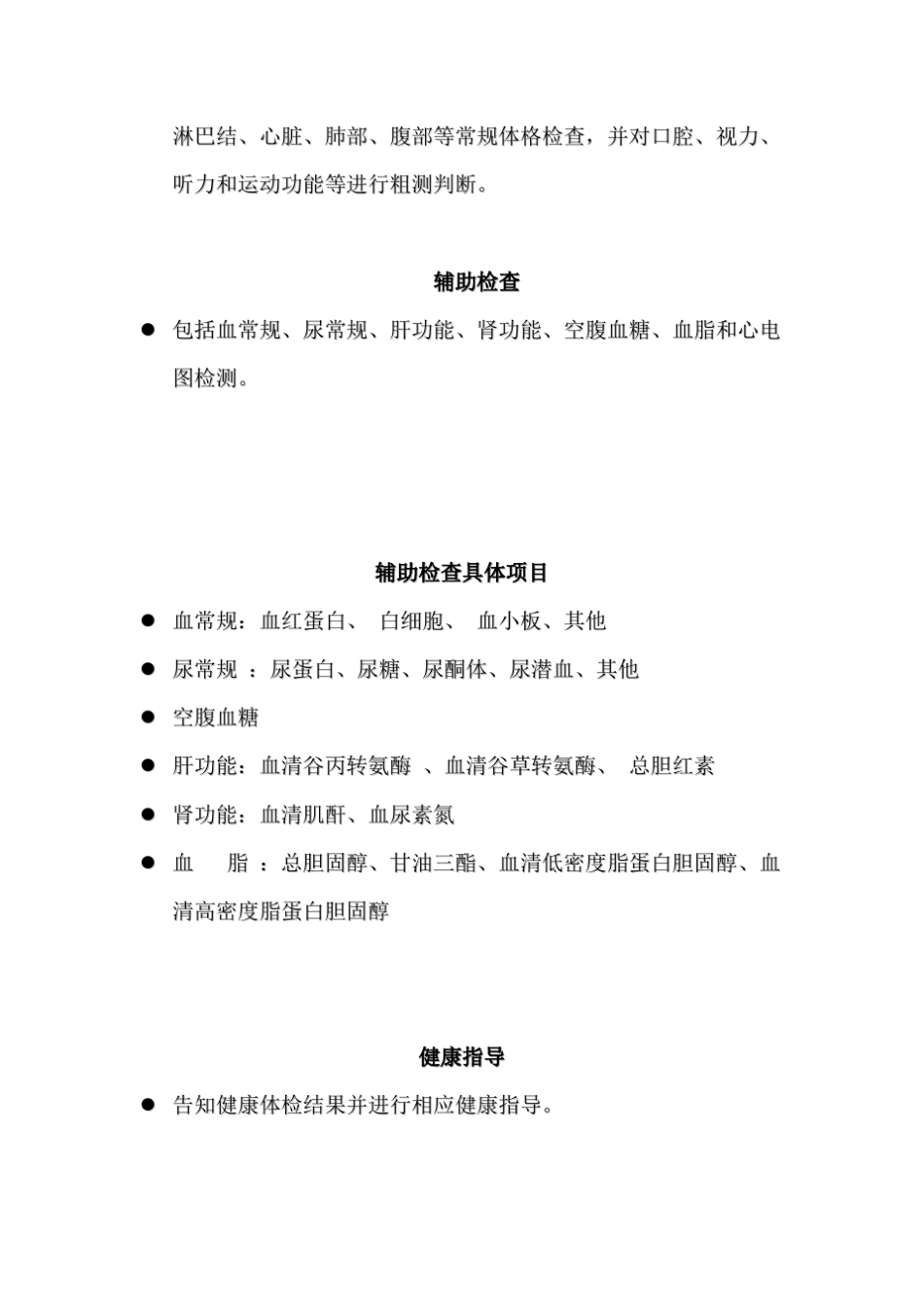 淋巴结、心脏、肺部、腹部等常规体格检查，并对口腔、视力、听力和运动功能等进行粗测判断。

辅助检查

● 包括血常规、尿常规、肝功能、肾功能、空腹血糖、血脂和心电图检测。

辅助检查具体项目

● 血常规：血红蛋白、 白细胞、 血小板、其他
● 尿常规 ：尿蛋白、尿糖、尿酮体、尿潜血、其他
● 空腹血糖
● 肝功能：血清谷丙转氨酶 、血清谷草转氨酶、 总胆红素
● 肾功能：血清肌酐、血尿素氮
● 血 脂 ：总胆固醇、甘油三酯、血清低密度脂蛋白胆固醇、血清高密度脂蛋白胆固醇

健康指导

● 告知健康体检结果并进行相应健康指导。